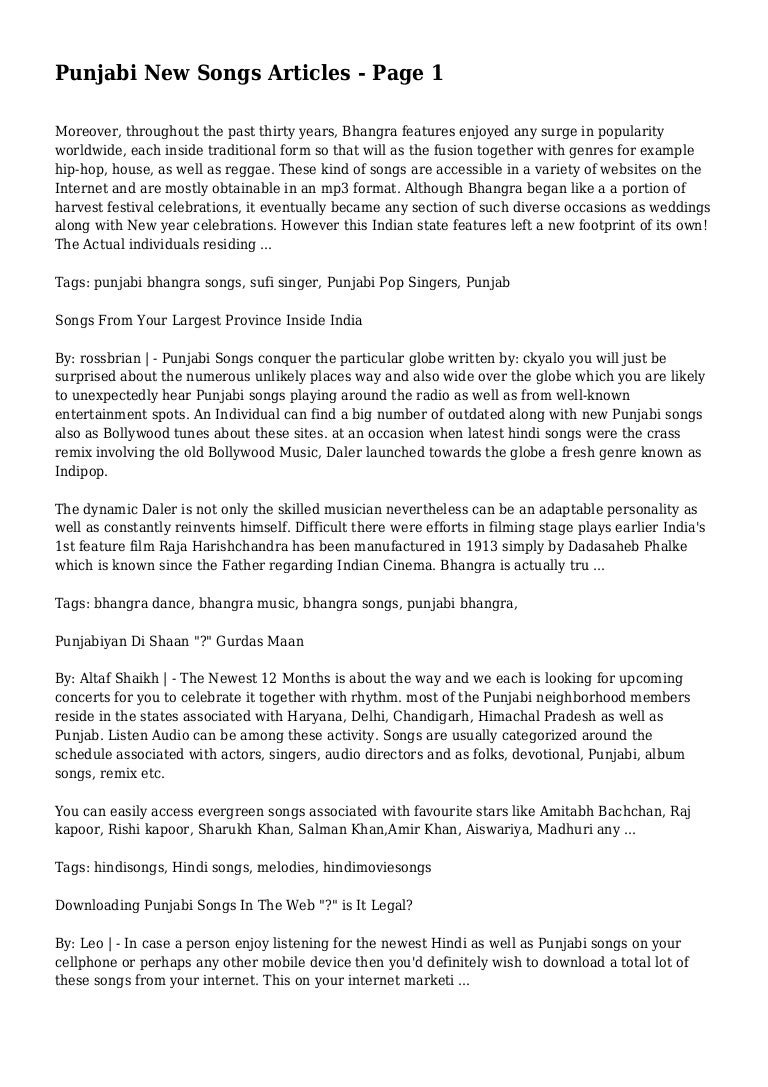 Punjabi New Songs Articles - Page 1

Moreover, throughout the past thirty years, Bhangra features enjoyed any surge in popularity worldwide, each inside traditional form so that will as the fusion together with genres for example hip-hop, house, as well as reggae. These kind of songs are accessible in a variety of websites on the Internet and are mostly obtainable in an mp3 format. Although Bhangra began like a a portion of harvest festival celebrations, it eventually became any section of such diverse occasions as weddings along with New year celebrations. However this Indian state features left a new footprint of its own! The Actual individuals residing ...

Tags: punjabi bhangra songs, sufi singer, Punjabi Pop Singers, Punjab

Songs From Your Largest Province Inside India

By: rossbrian | - Punjabi Songs conquer the particular globe written by: ckyalo you will just be surprised about the numerous unlikely places way and also wide over the globe which you are likely to unexpectedly hear Punjabi songs playing around the radio as well as from well-known entertainment spots. An Individual can find a big number of outdated along with new Punjabi songs also as Bollywood tunes about these sites. at an occasion when latest hindi songs were the crass remix involving the old Bollywood Music, Daler launched towards the globe a fresh genre known as Indipop.

The dynamic Daler is not only the skilled musician nevertheless can be an adaptable personality as well as constantly reinvents himself. Difficult there were efforts in filming stage plays earlier India's 1st feature film Raja Harishchandra has been manufactured in 1913 simply by Dadasaheb Phalke which is known since the Father regarding Indian Cinema. Bhangra is actually tru ...

Tags: bhangra dance, bhangra music, bhangra songs, punjabi bhangra,

Punjabiyan Di Shaan "?" Gurdas Maan

By: Altaf Shaikh | - The Newest 12 Months is about the way and we each is looking for upcoming concerts for you to celebrate it together with rhythm. most of the Punjabi neighborhood members reside in the states associated with Haryana, Delhi, Chandigarh, Himachal Pradesh as well as Punjab. Listen Audio can be among these activity. Songs are usually categorized around the schedule associated with actors, singers, audio directors and as folks, devotional, Punjabi, album songs, remix etc.

You can easily access evergreen songs associated with favourite stars like Amitabh Bachchan, Raj kapoor, Rishi kapoor, Sharukh Khan, Salman Khan,Amir Khan, Aiswariya, Madhuri any ...

Tags: hindisongs, Hindi songs, melodies, hindimoviesongs

Downloading Punjabi Songs In The Web "?" is It Legal?

By: Leo | - In case a person enjoy listening for the newest Hindi as well as Punjabi songs on your cellphone or perhaps any other mobile device then you'd definitely wish to download a total lot of these songs from your internet. This on your internet marketi ...